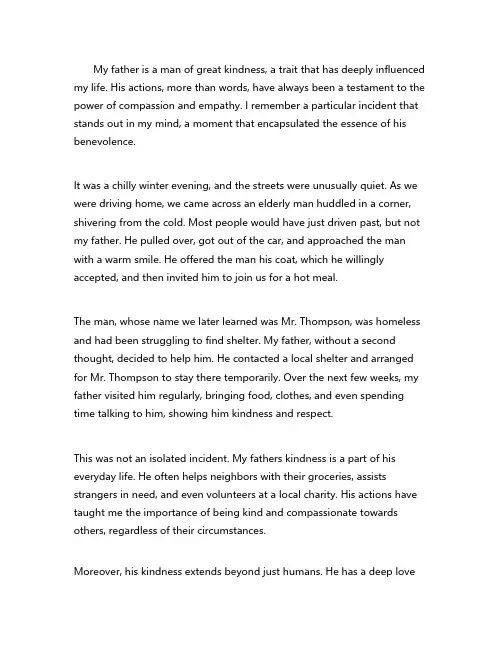 My father is a man of great kindness, a trait that has deeply influenced my life. His actions, more than words, have always been a testament to the power of compassion and empathy. I remember a particular incident that stands out in my mind, a moment that encapsulated the essence of his benevolence.

It was a chilly winter evening, and the streets were unusually quiet. As we were driving home, we came across an elderly man huddled in a corner, shivering from the cold. Most people would have just driven past, but not my father. He pulled over, got out of the car, and approached the man with a warm smile. He offered the man his coat, which he willingly accepted, and then invited him to join us for a hot meal.

The man, whose name we later learned was Mr. Thompson, was homeless and had been struggling to find shelter. My father, without a second thought, decided to help him. He contacted a local shelter and arranged for Mr. Thompson to stay there temporarily. Over the next few weeks, my father visited him regularly, bringing food, clothes, and even spending time talking to him, showing him kindness and respect.

This was not an isolated incident. My fathers kindness is a part of his everyday life. He often helps neighbors with their groceries, assists strangers in need, and even volunteers at a local charity. His actions have taught me the importance of being kind and compassionate towards others, regardless of their circumstances.

Moreover, his kindness extends beyond just humans. He has a deep love